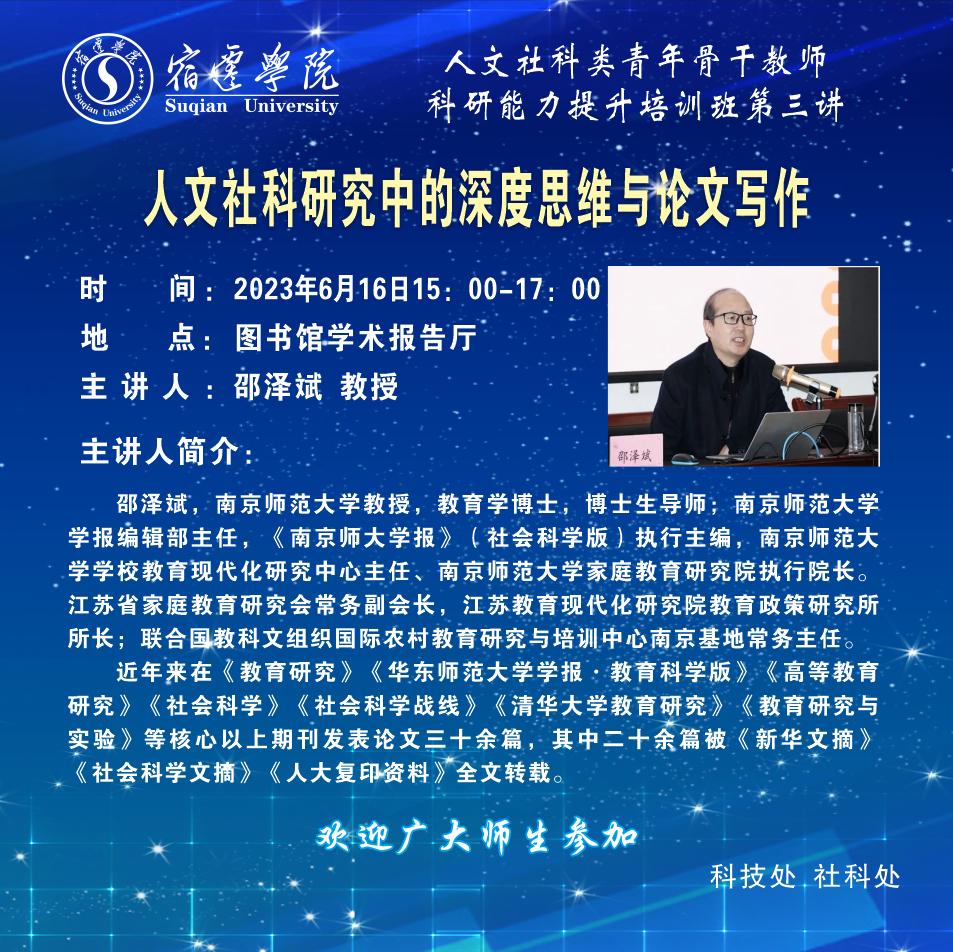 宿遷學院
Suqian University

人文社科类青年骨干教师
科研能力提升培训班第三讲

人文社科研究中的深度思维与论文写作

时 间：2023年6月16日15：00-17：00
地 点：图书馆学术报告厅
主讲人：邵泽斌 教授

邵泽斌

主讲人简介：

邵泽斌，南京师范大学教授，教育学博士，博士生导师；南京师范大学学报编辑部主任，《南京师大学报》（社会科学版）执行主编，南京师范大学学校教育现代化研究中心主任、南京师范大学家庭教育研究院执行院长。江苏省家庭教育研究会常务副会长，江苏教育现代化研究院教育政策研究所所长；联合国教科文组织国际农村教育研究与培训中心南京基地常务主任。

近年来在《教育研究》《华东师范大学学报·教育科学版》《高等教育研究》《社会科学》《社会科学战线》《清华大学教育研究》《教育研究与实验》等核心以上期刊发表论文三十余篇，其中二十余篇被《新华文摘》《社会科学文摘》《人大复印资料》全文转载。

欢迎广大师生参加

科技处 社科处